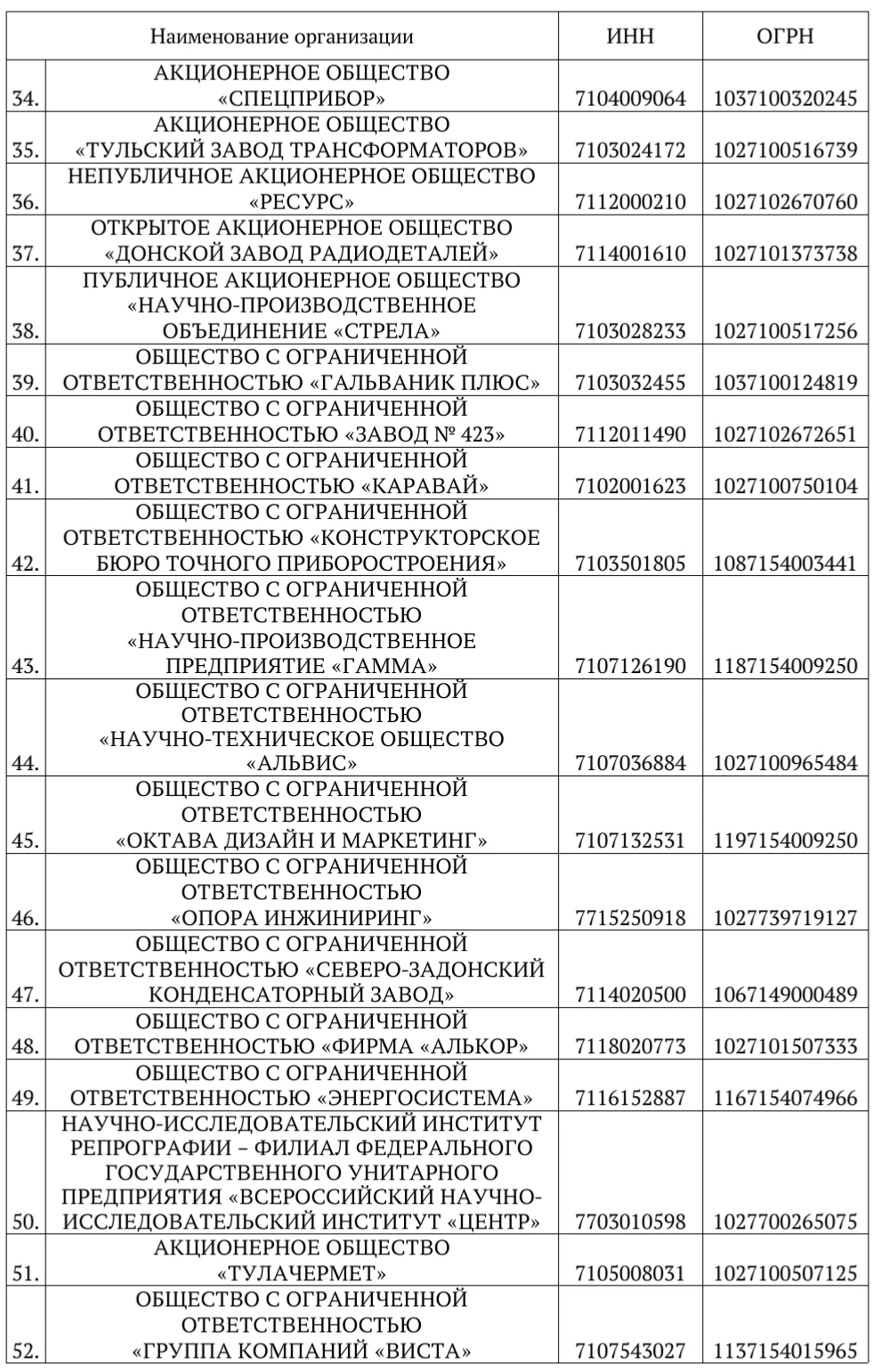 |  | Наименование организации | ИНН | ОГРН |
|---|---|---|---|
| 34. | АКЦИОНЕРНОЕ ОБЩЕСТВО «СПЕЦПРИБОР» | 7104009064 | 1037100320245 |
| 35. | АКЦИОНЕРНОЕ ОБЩЕСТВО «ТУЛЬСКИЙ ЗАВОД ТРАНСФОРМАТОРОВ» | 7103024172 | 1027100516739 |
| 36. | НЕПУБЛИЧНОЕ АКЦИОНЕРНОЕ ОБЩЕСТВО «РЕСУРС» | 7112000210 | 1027102670760 |
| 37. | ОТКРЫТОЕ АКЦИОНЕРНОЕ ОБЩЕСТВО «ДОНСКОЙ ЗАВОД РАДИОДЕТАЛЕЙ» | 7114001610 | 1027101373738 |
| 38. | ПУБЛИЧНОЕ АКЦИОНЕРНОЕ ОБЩЕСТВО «НАУЧНО-ПРОИЗВОДСТВЕННОЕ ОБЪЕДИНЕНИЕ «СТРЕЛА» | 7103028233 | 1027100517256 |
| 39. | ОБЩЕСТВО С ОГРАНИЧЕННОЙ ОТВЕТСТВЕННОСТЬЮ «ГАЛЬВАНИК ПЛЮС» | 7103032455 | 1037100124819 |
| 40. | ОБЩЕСТВО С ОГРАНИЧЕННОЙ ОТВЕТСТВЕННОСТЬЮ «ЗАВОД № 423» | 7112011490 | 1027102672651 |
| 41. | ОБЩЕСТВО С ОГРАНИЧЕННОЙ ОТВЕТСТВЕННОСТЬЮ «КАРАВАЙ» | 7102001623 | 1027100750104 |
| 42. | ОБЩЕСТВО С ОГРАНИЧЕННОЙ ОТВЕТСТВЕННОСТЬЮ «КОНСТРУКТОРСКОЕ БЮРО ТОЧНОГО ПРИБОРОСТРОЕНИЯ» | 7103501805 | 1087154003441 |
| 43. | ОБЩЕСТВО С ОГРАНИЧЕННОЙ ОТВЕТСТВЕННОСТЬЮ «НАУЧНО-ПРОИЗВОДСТВЕННОЕ ПРЕДПРИЯТИЕ «ГАММА» | 7107126190 | 1187154009250 |
| 44. | ОБЩЕСТВО С ОГРАНИЧЕННОЙ ОТВЕТСТВЕННОСТЬЮ «НАУЧНО-ТЕХНИЧЕСКОЕ ОБЩЕСТВО «АЛЬВИС» | 7107036884 | 1027100965484 |
| 45. | ОБЩЕСТВО С ОГРАНИЧЕННОЙ ОТВЕТСТВЕННОСТЬЮ «ОКТАВА ДИЗАЙН И МАРКЕТИНГ» | 7107132531 | 1197154009250 |
| 46. | ОБЩЕСТВО С ОГРАНИЧЕННОЙ ОТВЕТСТВЕННОСТЬЮ «ОПОРА ИНЖИНИРИНГ» | 7715250918 | 1027739719127 |
| 47. | ОБЩЕСТВО С ОГРАНИЧЕННОЙ ОТВЕТСТВЕННОСТЬЮ «СЕВЕРО-ЗАДОНСКИЙ КОНДЕНСАТОРНЫЙ ЗАВОД» | 7114020500 | 1067149000489 |
| 48. | ОБЩЕСТВО С ОГРАНИЧЕННОЙ ОТВЕТСТВЕННОСТЬЮ «ФИРМА «АЛЬКОР» | 7118020773 | 1027101507333 |
| 49. | ОБЩЕСТВО С ОГРАНИЧЕННОЙ ОТВЕТСТВЕННОСТЬЮ «ЭНЕРГОСИСТЕМА» | 7116152887 | 1167154074966 |
| 50. | НАУЧНО-ИССЛЕДОВАТЕЛЬСКИЙ ИНСТИТУТ РЕПРОГРАФИИ – ФИЛИАЛ ФЕДЕРАЛЬНОГО ГОСУДАРСТВЕННОГО УНИТАРНОГО ПРЕДПРИЯТИЯ «ВСЕРОССИЙСКИЙ НАУЧНО-ИССЛЕДОВАТЕЛЬСКИЙ ИНСТИТУТ «ЦЕНТР» | 7703010598 | 1027700265075 |
| 51. | АКЦИОНЕРНОЕ ОБЩЕСТВО «ТУЛАЧЕРМЕТ» | 7105008031 | 1027100507125 |
| 52. | ОБЩЕСТВО С ОГРАНИЧЕННОЙ ОТВЕТСТВЕННОСТЬЮ «ГРУППА КОМПАНИЙ «ВИСТА» | 7107543027 | 1137154015965 |